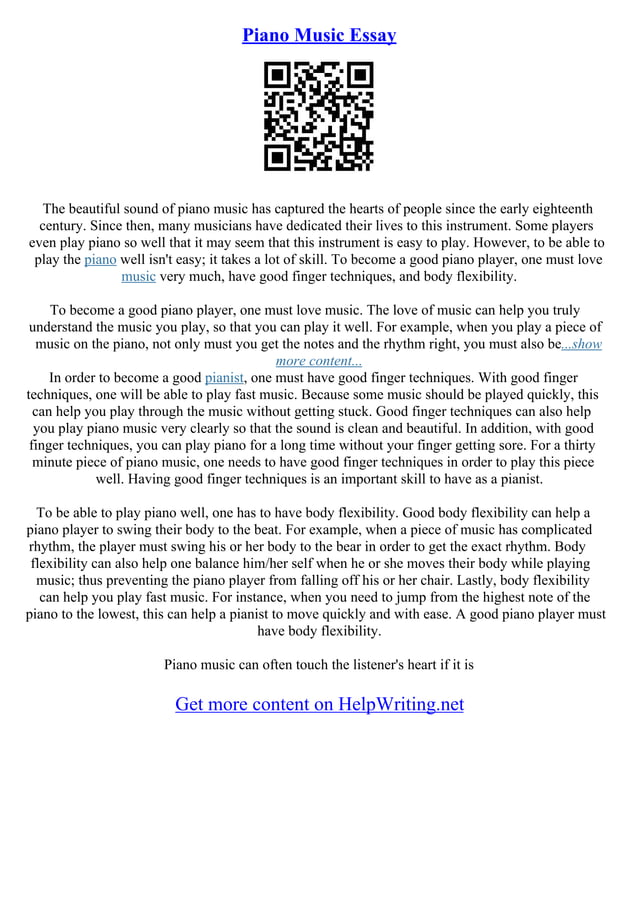 Piano Music Essay

The beautiful sound of piano music has captured the hearts of people since the early eighteenth century. Since then, many musicians have dedicated their lives to this instrument. Some players even play piano so well that it may seem that this instrument is easy to play. However, to be able to play the piano well isn't easy; it takes a lot of skill. To become a good piano player, one must love music very much, have good finger techniques, and body flexibility.

To become a good piano player, one must love music. The love of music can help you truly understand the music you play, so that you can play it well. For example, when you play a piece of music on the piano, not only must you get the notes and the rhythm right, you must also be...show more content...
In order to become a good pianist, one must have good finger techniques. With good finger techniques, one will be able to play fast music. Because some music should be played quickly, this can help you play through the music without getting stuck. Good finger techniques can also help you play piano music very clearly so that the sound is clean and beautiful. In addition, with good finger techniques, you can play piano for a long time without your finger getting sore. For a thirty minute piece of piano music, one needs to have good finger techniques in order to play this piece well. Having good finger techniques is an important skill to have as a pianist.

To be able to play piano well, one has to have body flexibility. Good body flexibility can help a piano player to swing their body to the beat. For example, when a piece of music has complicated rhythm, the player must swing his or her body to the bear in order to get the exact rhythm. Body flexibility can also help one balance him/her self when he or she moves their body while playing music; thus preventing the piano player from falling off his or her chair. Lastly, body flexibility can help you play fast music. For instance, when you need to jump from the highest note of the piano to the lowest, this can help a pianist to move quickly and with ease. A good piano player must have body flexibility.

Piano music can often touch the listener's heart if it is

Get more content on HelpWriting.net